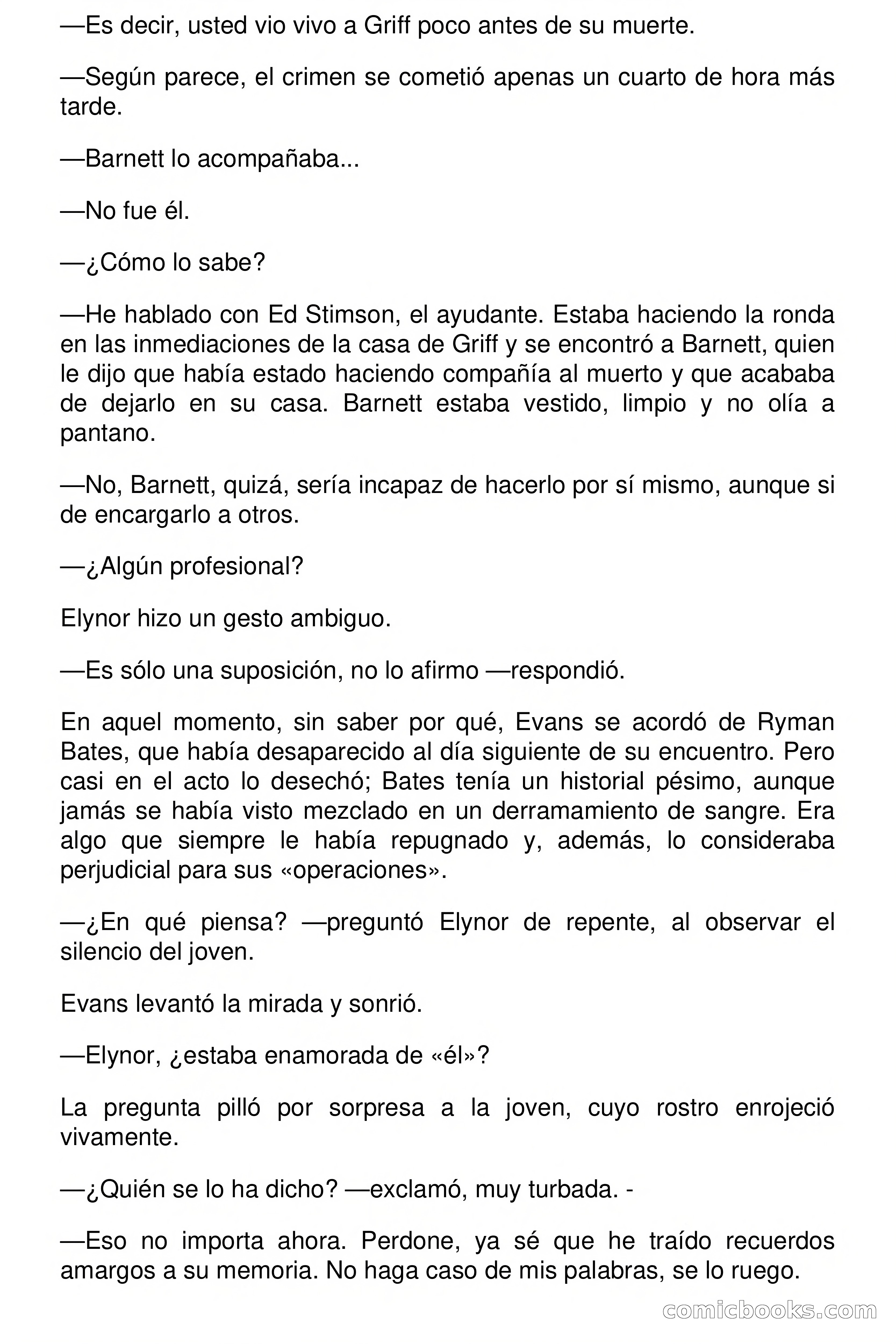 —Es decir, usted vio vivo a Griff poco antes de su muerte.

—Según parece, el crimen se cometió apenas un cuarto de hora más tarde.

—Barnett lo acompañaba...

—No fue él.

—¿Cómo lo sabe?

—He hablado con Ed Stimson, el ayudante. Estaba haciendo la ronda en las inmediaciones de la casa de Griff y se encontró a Barnett, quien le dijo que había estado haciendo compañía al muerto y que acababa de dejarlo en su casa. Barnett estaba vestido, limpio y no olía a pantano.

—No, Barnett, quizá, sería incapaz de hacerlo por sí mismo, aunque si de encargarlo a otros.

—¿Algún profesional?

Elynor hizo un gesto ambiguo.

—Es sólo una suposición, no lo afirmo —respondió.

En aquel momento, sin saber por qué, Evans se acordó de Ryman Bates, que había desaparecido al día siguiente de su encuentro. Pero casi en el acto lo desechó; Bates tenía un historial pésimo, aunque jamás se había visto mezclado en un derramamiento de sangre. Era algo que siempre le había repugnado y, además, lo consideraba perjudicial para sus «operaciones».

—¿En qué piensa? —preguntó Elynor de repente, al observar el silencio del joven.

Evans levantó la mirada y sonrió.

—Elynor, ¿estaba enamorada de «él»?

La pregunta pilló por sorpresa a la joven, cuyo rostro enrojeció vivamente.

—¿Quién se lo ha dicho? —exclamó, muy turbada. -

—Eso no importa ahora. Perdone, ya sé que he traído recuerdos amargos a su memoria. No haga caso de mis palabras, se lo ruego.

comicbooks.com